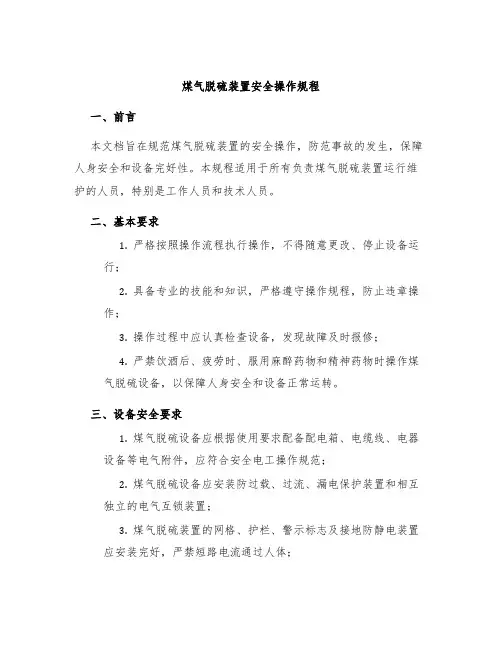 煤气脱硫装置安全操作规程

一、前言

本文档旨在规范煤气脱硫装置的安全操作，防范事故的发生，保障人身安全和设备完好性。本规程适用于所有负责煤气脱硫装置运行维护的人员，特别是工作人员和技术人员。

二、基本要求

1. 严格按照操作流程执行操作，不得随意更改、停止设备运行；

2. 具备专业的技能和知识，严格遵守操作规程，防止违章操作；

3. 操作过程中应认真检查设备，发现故障及时报修；

4. 严禁饮酒后、疲劳时、服用麻醉药物和精神药物时操作煤气脱硫设备，以保障人身安全和设备正常运转。

三、设备安全要求

1. 煤气脱硫设备应根据使用要求配备配电箱、电缆线、电器设备等电气附件，应符合安全电工操作规范；

2. 煤气脱硫设备应安装防过载、过流、漏电保护装置和相互独立的电气互锁装置；

3. 煤气脱硫装置的网格、护栏、警示标志及接地防静电装置应安装完好，严禁短路电流通过人体；